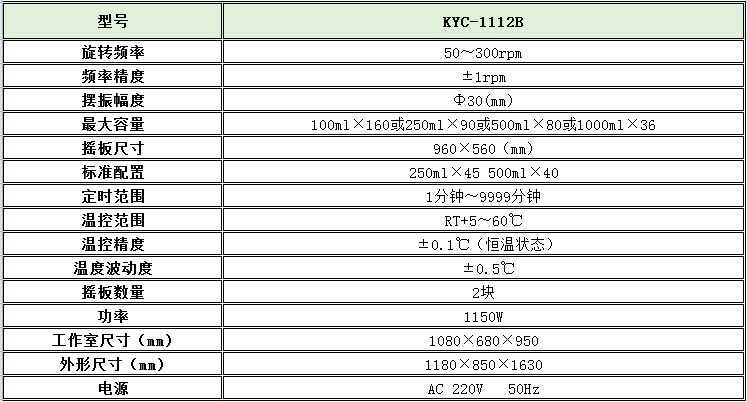 | 型号 | KYC-1112B |
|---|---|
| 旋转频率 | 50～300rpm |
| 频率精度 | ±1rpm |
| 摆振幅度 | Φ30(㎜) |
| 最大容量 | 100ml×160或250ml×90或500ml×80或1000ml×36 |
| 摇板尺寸 | 960×560（㎜） |
| 标准配置 | 250ml×45 500ml×40 |
| 定时范围 | 1分钟～9999分钟 |
| 温控范围 | RT+5～60℃ |
| 温控精度 | ±0.1℃（恒温状态） |
| 温度波动度 | ±0.5℃ |
| 摇板数量 | 2块 |
| 功率 | 1150W |
| 工作室尺寸（㎜） | 1080×680×950 |
| 外形尺寸（㎜） | 1180×850×1630 |
| 电源 | AC 220V 50Hz |